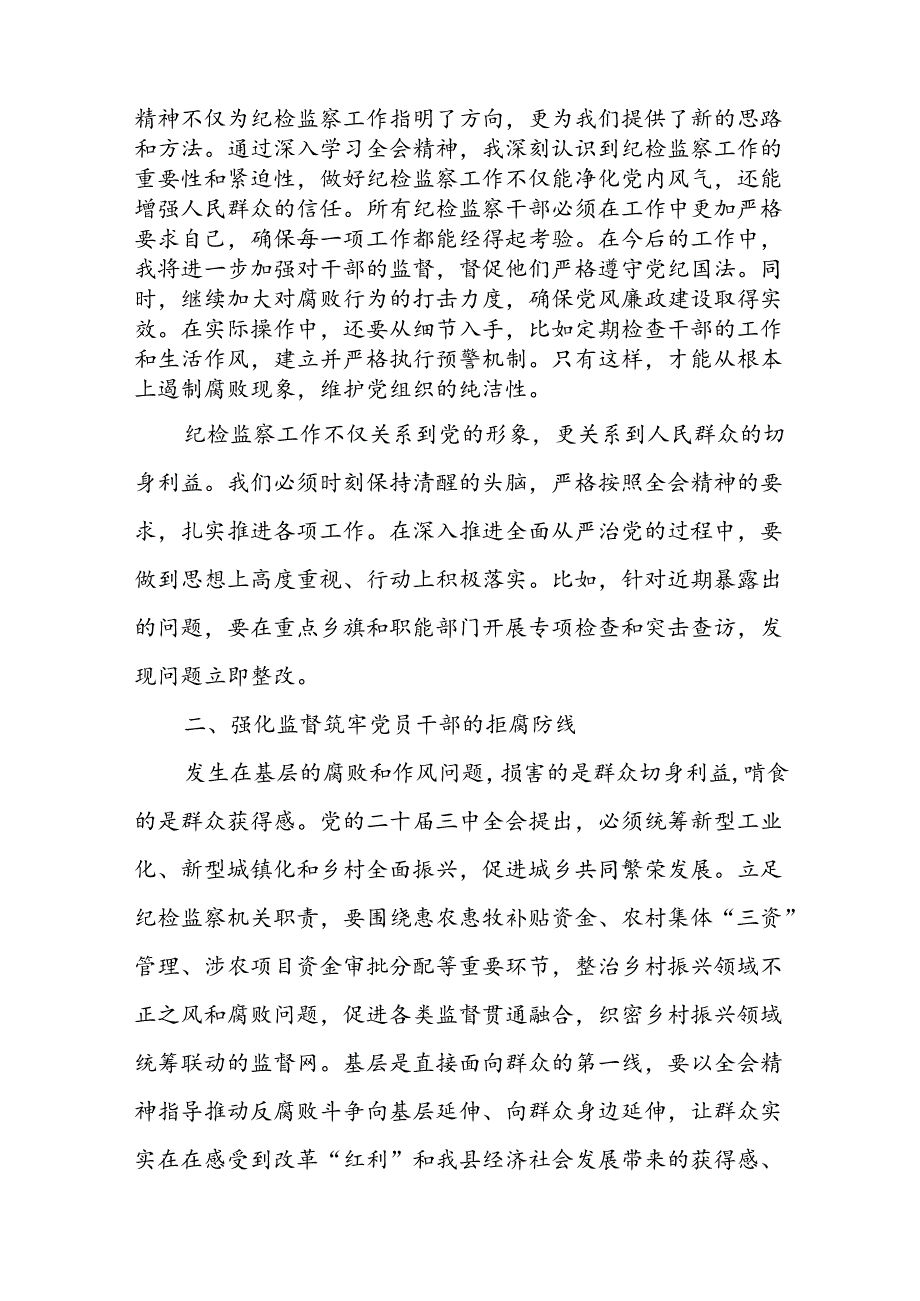 精神不仅为纪检监察工作指明了方向，更为我们提供了新的思路和方法。通过深入学习全会精神，我深刻认识到纪检监察工作的重要性和紧迫性，做好纪检监察工作不仅能净化党内风气，还能增强人民群众的信任。所有纪检监察干部必须在工作中更加严格要求自己，确保每一项工作都能经得起考验。在今后的工作中，我将进一步加强对干部的监督，督促他们严格遵守党纪国法。同时，继续加大对腐败行为的打击力度，确保党风廉政建设取得实效。在实际操作中，还要从细节入手，比如定期检查干部的工作和生活作风，建立并严格执行预警机制。只有这样，才能从根本上遏制腐败现象，维护党组织的纯洁性。

纪检监察工作不仅关系到党的形象，更关系到人民群众的切身利益。我们必须时刻保持清醒的头脑，严格按照全会精神的要求，扎实推进各项工作。在深入推进全面从严治党的过程中，要做到思想上高度重视、行动上积极落实。比如，针对近期暴露出的问题，要在重点乡旗和职能部门开展专项检查和突击查访，发现问题立即整改。

二、强化监督筑牢党员干部的拒腐防线

发生在基层的腐败和作风问题，损害的是群众切身利益，啃食的是群众获得感。党的二十届三中全会提出，必须统筹新型工业化、新型城镇化和乡村全面振兴，促进城乡共同繁荣发展。立足纪检监察机关职责，要围绕惠农惠牧补贴资金、农村集体“三资”管理、涉农项目资金审批分配等重要环节，整治乡村振兴领域不正之风和腐败问题，促进各类监督贯通融合，织密乡村振兴领域统筹联动的监督网。基层是直接面向群众的第一线，要以全会精神指导推动反腐败斗争向基层延伸、向群众身边延伸，让群众实实在在感受到改革“红利”和我县经济社会发展带来的获得感、